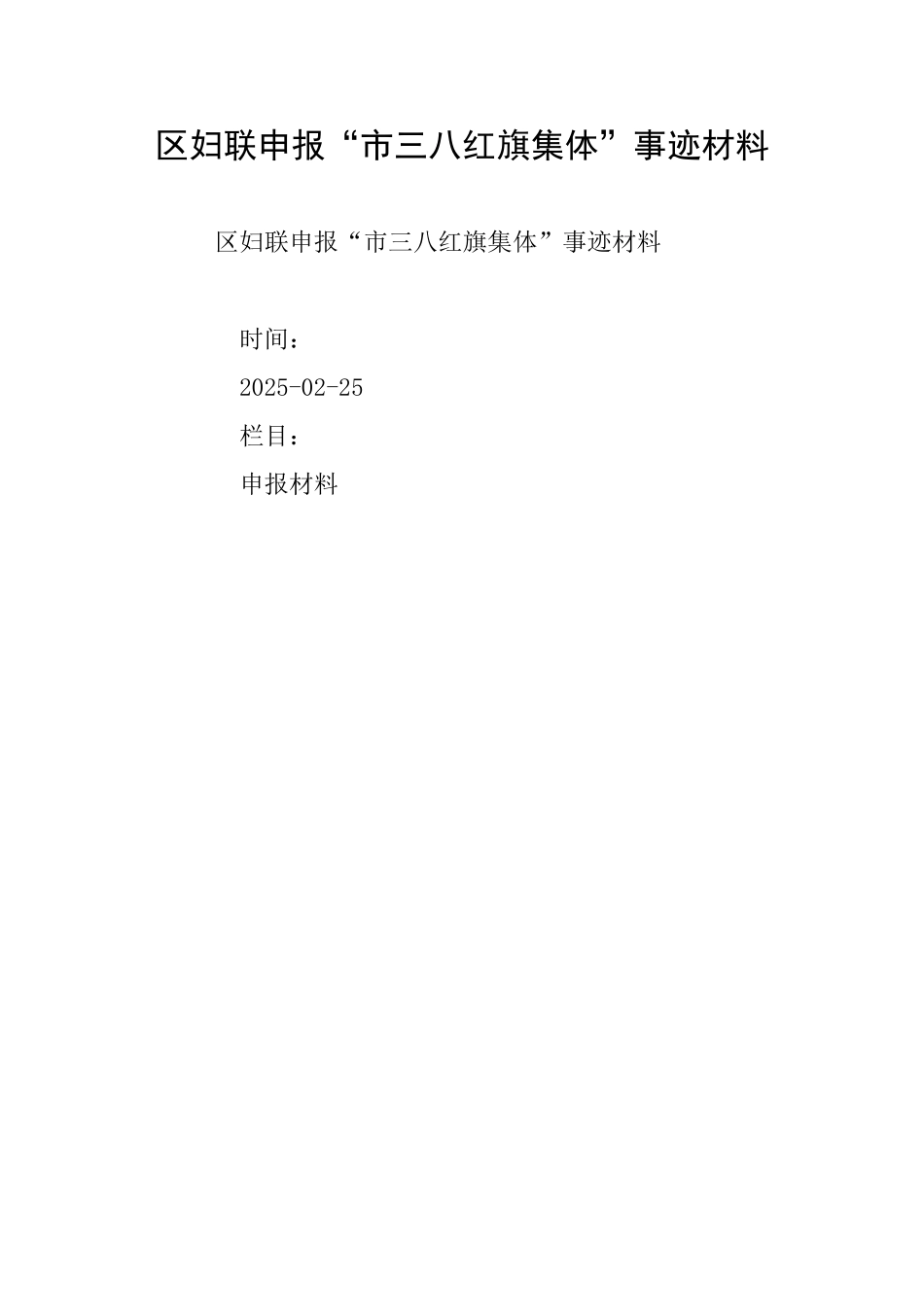 区妇联申报“市三八红旗集体”事迹材料

区妇联申报“市三八红旗集体”事迹材料

时间：

2025-02-25

栏目：

申报材料